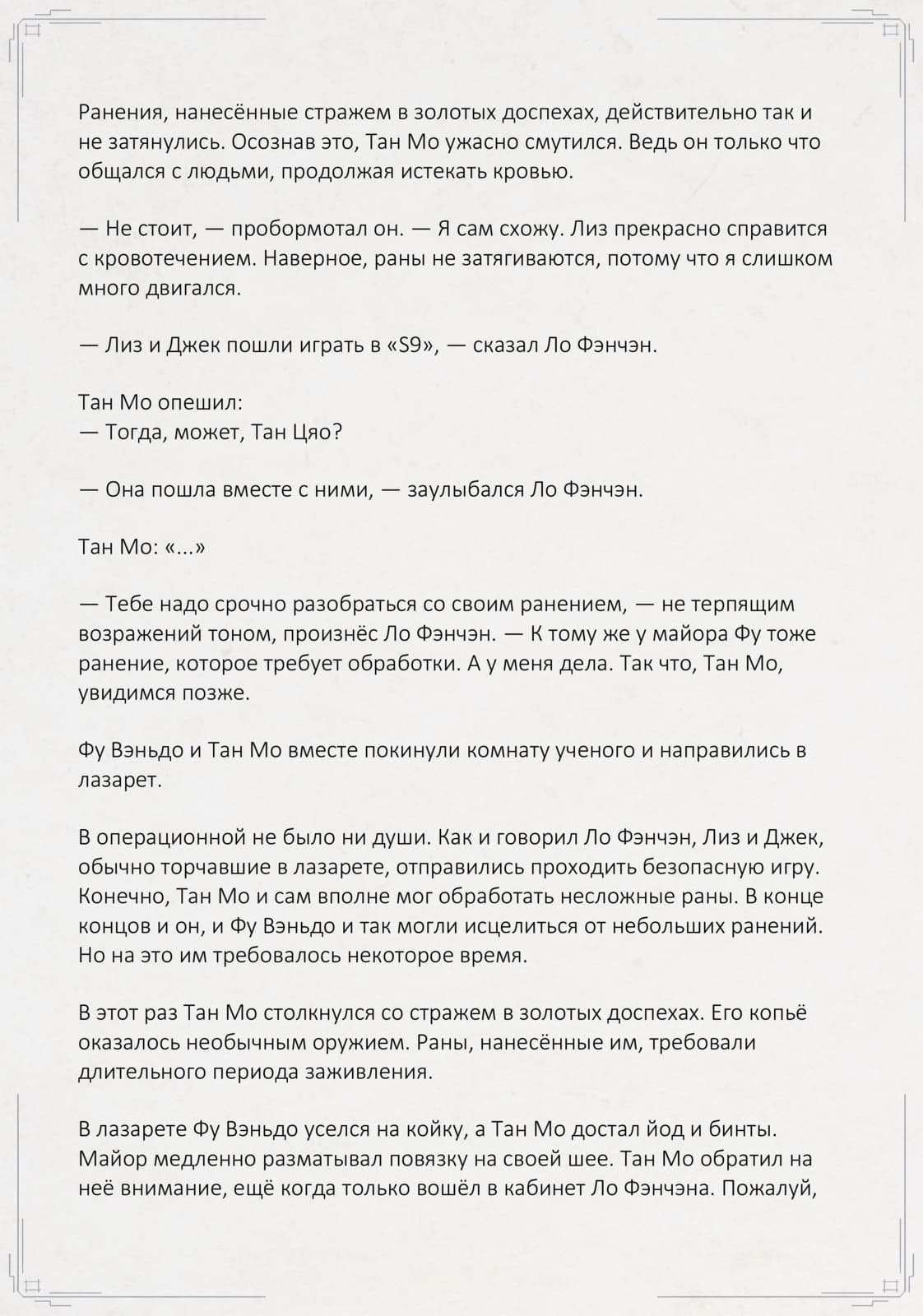 Ранения, нанесённые стражем в золотых доспехах, действительно так и не затянулись. Осознав это, Тан Мо ужасно смутился. Ведь он только что общался с людьми, продолжая истекать кровью.

— Не стоит, — пробормотал он. — Я сам схожу. Лиз прекрасно справится с кровотечением. Наверное, раны не затягиваются, потому что я слишком много двигался.

— Лиз и Джек пошли играть в «S9», — сказал Ло Фэнчэн.

Тан Мо опешил:
— Тогда, может, Тан Цяо?

— Она пошла вместе с ними, — заулыбался Ло Фэнчэн.

Тан Мо: «...»

— Тебе надо срочно разобраться со своим ранением, — не терпящим возражений тоном, произнёс Ло Фэнчэн. — К тому же у майора Фу тоже ранение, которое требует обработки. А у меня дела. Так что, Тан Мо, увидимся позже.

Фу Вэньдо и Тан Мо вместе покинули комнату ученого и направились в лазарет.

В операционной не было ни души. Как и говорил Ло Фэнчэн, Лиз и Джек, обычно торчавшие в лазарете, отправились проходить безопасную игру. Конечно, Тан Мо и сам вполне мог обработать несложные раны. В конце концов и он, и Фу Вэньдо и так могли исцелиться от небольших ранений. Но на это им требовалось некоторое время.

В этот раз Тан Мо столкнулся со стражем в золотых доспехах. Его копьё оказалось необычным оружием. Раны, нанесённые им, требовали длительного периода заживления.

В лазарете Фу Вэньдо уселся на койку, а Тан Мо достал йод и бинты. Майор медленно разматывал повязку на своей шее. Тан Мо обратил на неё внимание, ещё когда только вошёл в кабинет Ло Фэнчэна. Пожалуй,